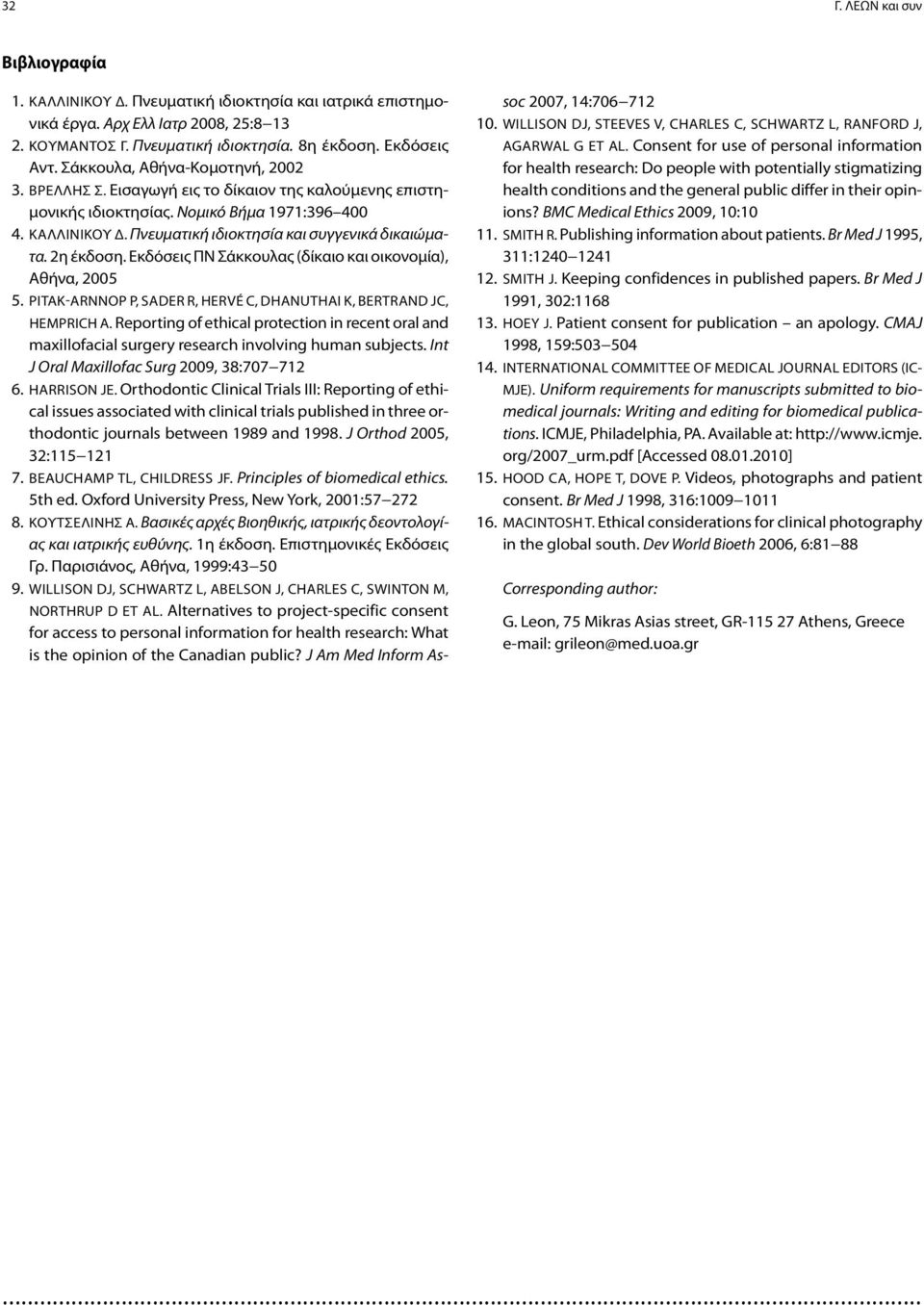 32

Γ. ΛΕΩΝ και συν

Βιβλιογραφία

1. ΚΑΛΛΙΝΙΚΟΥ Δ. Πνευματική ιδιοκτησία και ιατρικά επιστημονικά έργα. Αρχ Ελλ Ιατρ 2008, 25:8–13
2. ΚΟΥΜΑΝΤΟΣ Γ. Πνευματική ιδιοκτησία. 8η έκδοση. Εκδόσεις Αντ. Σάκκουλα, Αθήνα-Κομοτηνή, 2002
3. ΒΡΕΛΛΗΣ Σ. Εισαγωγή εις το δίκαιον της καλούμενης επιστημονικής ιδιοκτησίας. Νομικό Βήμα 1971:396–400
4. ΚΑΛΛΙΝΙΚΟΥ Δ. Πνευματική ιδιοκτησία και συγγενικά δικαιώματα. 2η έκδοση. Εκδόσεις ΠΝ Σάκκουλας (δίκαιο και οικονομία), Αθήνα, 2005
5. PITAK-ARNNOP P, SADER R, HERVÉ C, DHANUTHAI K, BERTRAND JC, HEMPRICH A. Reporting of ethical protection in recent oral and maxillofacial surgery research involving human subjects. Int J Oral Maxillofac Surg 2009, 38:707–712
6. HARRISON JE. Orthodontic Clinical Trials III: Reporting of ethical issues associated with clinical trials published in three orthodontic journals between 1989 and 1998. J Orthod 2005, 32:115–121
7. BEAUCHAMP TL, CHILDRESS JF. Principles of biomedical ethics. 5th ed. Oxford University Press, New York, 2001:57–272
8. ΚΟΥΤΣΕΛΙΝΗΣ Α. Βασικές αρχές Βιοηθικής, ιατρικής δεοντολογίας και ιατρικής ευθύνης. 1η έκδοση. Επιστημονικές Εκδόσεις Γρ. Παρισιάνος, Αθήνα, 1999:43–50
9. WILLISON DJ, SCHWARTZ L, ABELSON J, CHARLES C, SWINTON M, NORTHRUP D ET AL. Alternatives to project-specific consent for access to personal information for health research: What is the opinion of the Canadian public? J Am Med Inform Assoc 2007, 14:706–712
10. WILLISON DJ, STEEVES V, CHARLES C, SCHWARTZ L, RANFORD J, AGARWAL G ET AL. Consent for use of personal information for health research: Do people with potentially stigmatizing health conditions and the general public differ in their opinions? BMC Medical Ethics 2009, 10:10
11. SMITH R. Publishing information about patients. Br Med J 1995, 311:1240–1241
12. SMITH J. Keeping confidences in published papers. Br Med J 1991, 302:1168
13. HOEY J. Patient consent for publication – an apology. CMAJ 1998, 159:503–504
14. INTERNATIONAL COMMITTEE OF MEDICAL JOURNAL EDITORS (ICMJE). Uniform requirements for manuscripts submitted to biomedical journals: Writing and editing for biomedical publications. ICMJE, Philadelphia, PA. Available at: http://www.icmje.org/2007_urm.pdf [Accessed 08.01.2010]
15. HOOD CA, HOPE T, DOVE P. Videos, photographs and patient consent. Br Med J 1998, 316:1009–1011
16. MACINTOSH T. Ethical considerations for clinical photography in the global south. Dev World Bioeth 2006, 6:81–88

Corresponding author:

G. Leon, 75 Mikras Asias street, GR-115 27 Athens, Greece
e-mail: grileon@med.uoa.gr